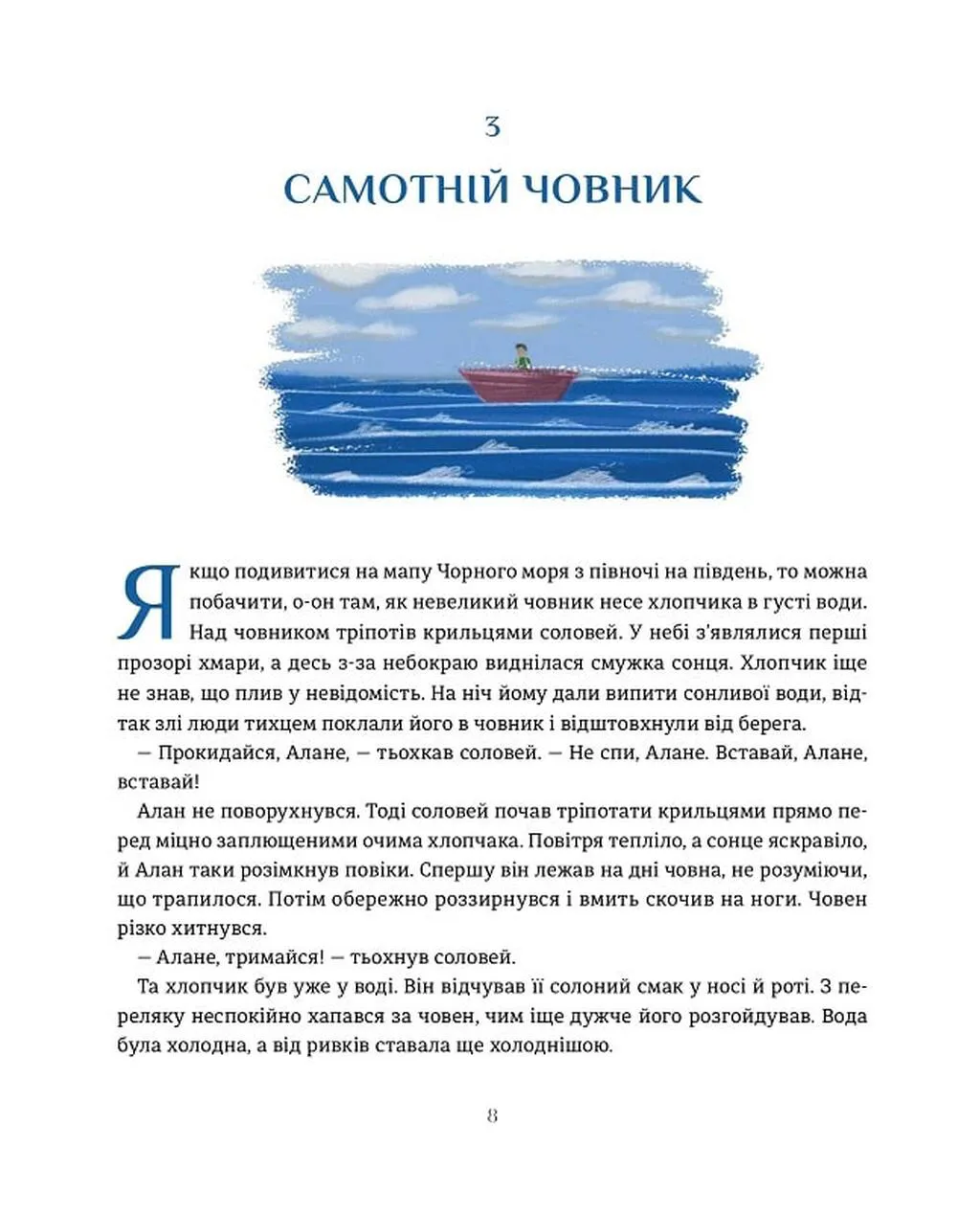 3

САМОТНІЙ ЧОВНИК

Якщо подивитися на мапу Чорного моря з півночі на південь, то можна побачити, о-он там, як невеликий човник несе хлопчика в густі води. Над човником тріпотів крильцями соловей. У небі з'являлися перші прозорі хмари, а десь з-за небокраю виднілася смужка сонця. Хлопчик іще не знав, що плив у невідомість. На ніч йому дали випити сонливої води, відтак злі люди тихцем поклали його в човник і відштовхнули від берега.

— Прокидайся, Алане, — тьохкав соловей. — Не спи, Алане. Вставай, Алане, вставай!

Алан не поворухнувся. Тоді соловей почав тріпотати крильцями прямо перед міцно заплющеними очима хлопчака. Повітря тепліло, а сонце яскравіло, й Алан таки розімкнув повіки. Спершу він лежав на дні човна, не розуміючи, що трапилося. Потім обережно роззирнувся і вмить скочив на ноги. Човен різко хитнувся.

— Алане, тримайся! — тьохнув соловей.

Та хлопчик був уже у воді. Він відчував її солоний смак у носі й роті. З переляку неспокійно хапався за човен, чим іще дужче його розгойдував. Вода була холодна, а від ривків ставала ще холоднішою.

8